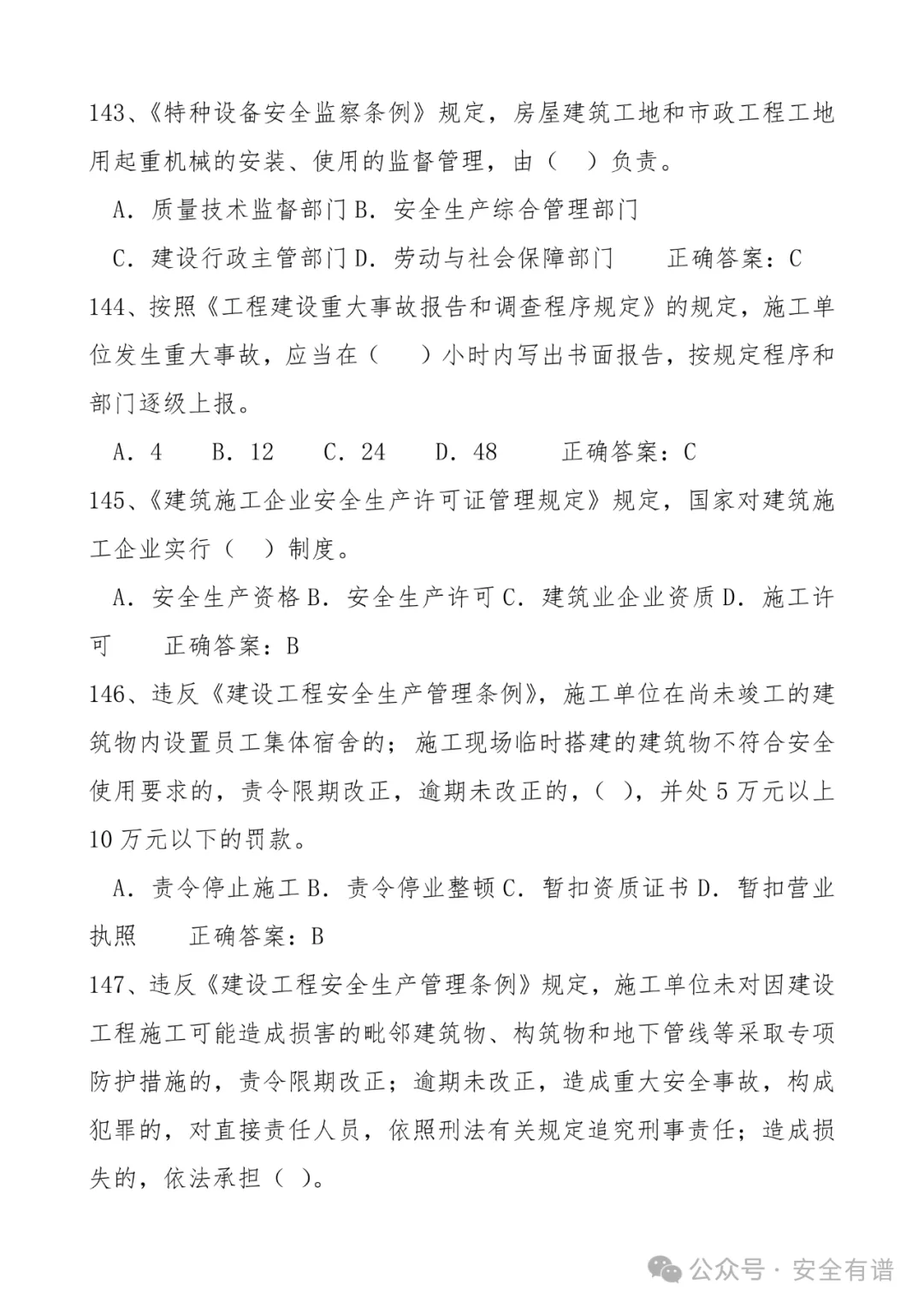 143、《特种设备安全监察条例》规定，房屋建筑工地和市政工程工地用起重机械的安装、使用的监督管理，由（ ）负责。

A．质量技术监督部门 B．安全生产综合管理部门

C．建设行政主管部门 D．劳动与社会保障部门 正确答案：C

144、按照《工程建设重大事故报告和调查程序规定》的规定，施工单位发生重大事故，应当在（ ）小时内写出书面报告，按规定程序和部门逐级上报。

A．4 B．12 C．24 D．48 正确答案：C

145、《建筑施工企业安全生产许可证管理规定》规定，国家对建筑施工企业实行（ ）制度。

A．安全生产资格 B．安全生产许可 C．建筑业企业资质 D．施工许可 正确答案：B

146、违反《建设工程安全生产管理条例》，施工单位在尚未竣工的建筑物内设置员工集体宿舍的；施工现场临时搭建的建筑物不符合安全使用要求的，责令限期改正，逾期未改正的，（ ），并处 5 万元以上 10 万元以下的罚款。

A．责令停止施工 B．责令停业整顿 C．暂扣资质证书 D．暂扣营业执照 正确答案：B

147、违反《建设工程安全生产管理条例》规定，施工单位未对因建设工程施工可能造成损害的毗邻建筑物、构筑物和地下管线等采取专项防护措施的，责令限期改正；逾期未改正，造成重大安全事故，构成犯罪的，对直接责任人员，依照刑法有关规定追究刑事责任；造成损失的，依法承担（ ）。

公众号 · 安全有谱